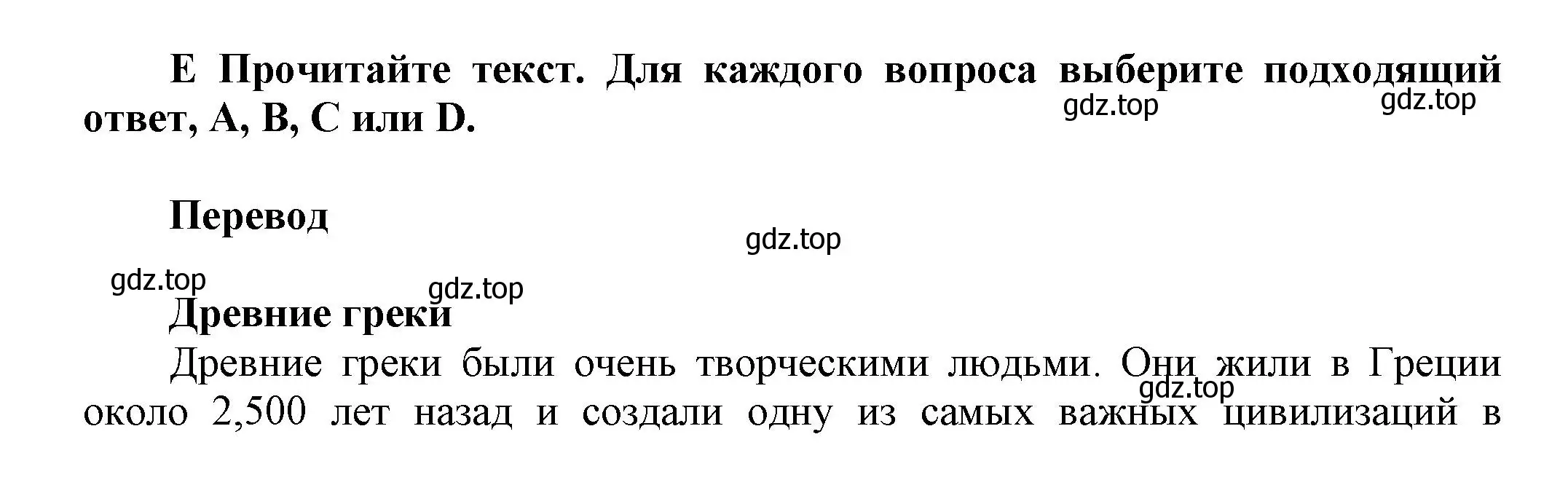 E Прочитайте текст. Для каждого вопроса выберите подходящий ответ, A, B, C или D.

gdz.top gdz.top

Перевод

gdz.top

gdz.top gdz.top

Древние греки

Древние греки были очень творческими людьми. Они жили в Греции около 2,500 лет назад и создали одну из самых важных цивилизаций в

gdz.top